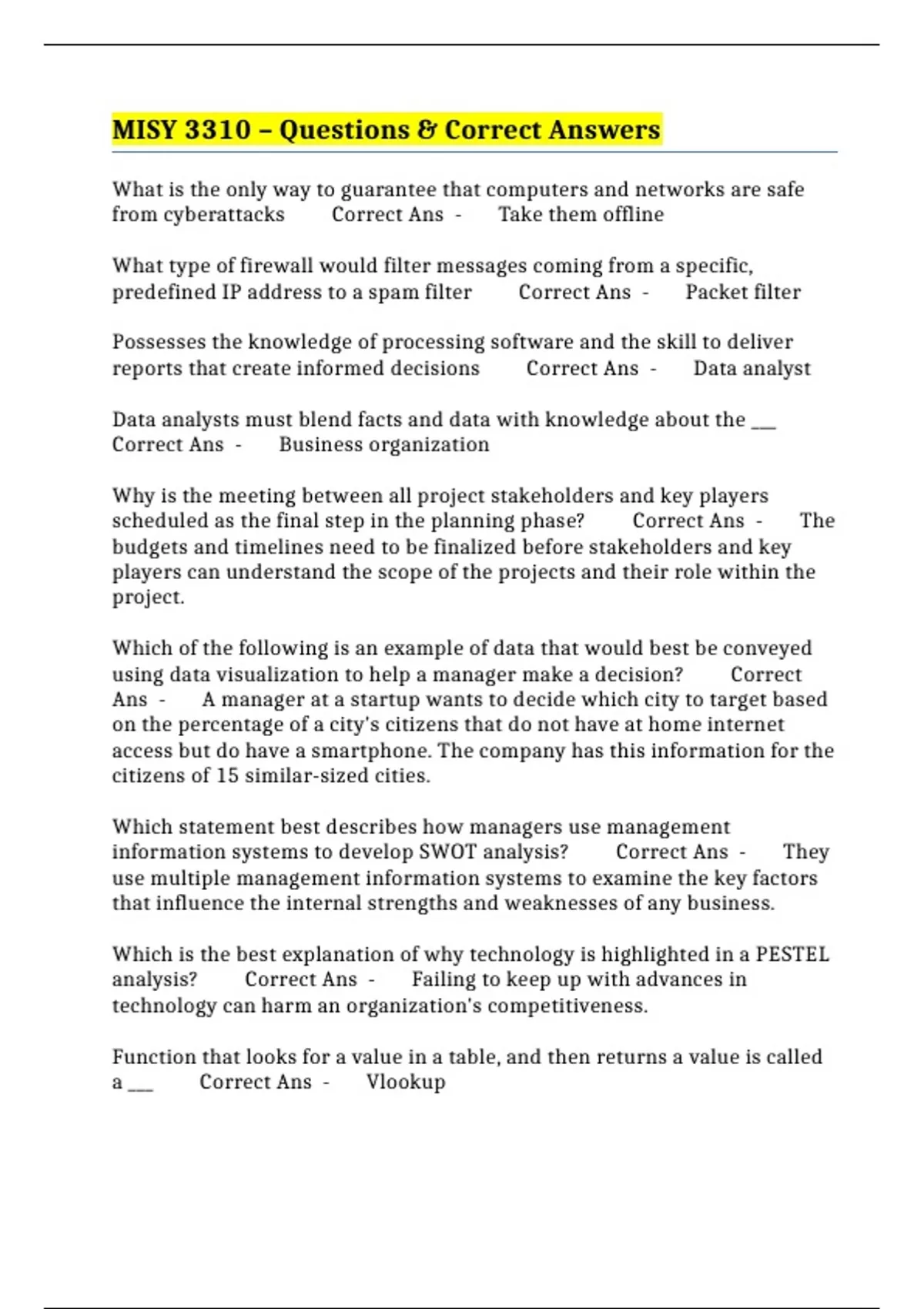 MISY 3310 – Questions & Correct Answers

What is the only way to guarantee that computers and networks are safe from cyberattacks Correct Ans - Take them offline

What type of firewall would filter messages coming from a specific, predefined IP address to a spam filter Correct Ans - Packet filter

Possesses the knowledge of processing software and the skill to deliver reports that create informed decisions Correct Ans - Data analyst

Data analysts must blend facts and data with knowledge about the ___ Correct Ans - Business organization

Why is the meeting between all project stakeholders and key players scheduled as the final step in the planning phase? Correct Ans - The budgets and timelines need to be finalized before stakeholders and key players can understand the scope of the projects and their role within the project.

Which of the following is an example of data that would best be conveyed using data visualization to help a manager make a decision? Correct Ans - A manager at a startup wants to decide which city to target based on the percentage of a city's citizens that do not have at home internet access but do have a smartphone. The company has this information for the citizens of 15 similar-sized cities.

Which statement best describes how managers use management information systems to develop SWOT analysis? Correct Ans - They use multiple management information systems to examine the key factors that influence the internal strengths and weaknesses of any business.

Which is the best explanation of why technology is highlighted in a PESTEL analysis? Correct Ans - Failing to keep up with advances in technology can harm an organization's competitiveness.

Function that looks for a value in a table, and then returns a value is called a ___ Correct Ans - Vlookup